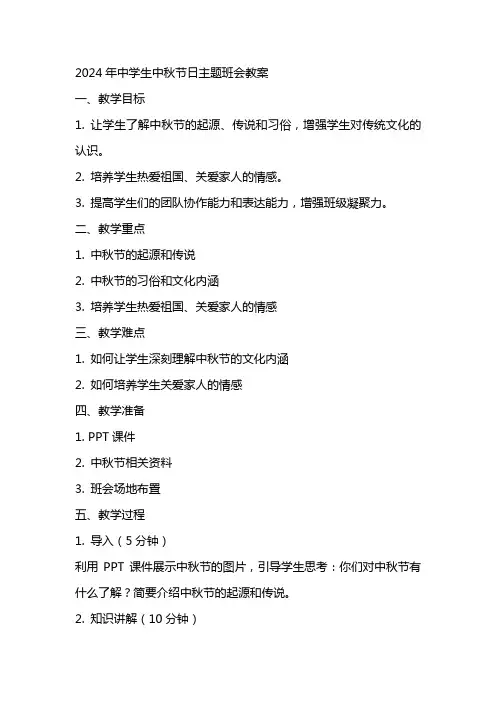 2024 年中学生中秋节日主题班会教案

一、教学目标

1. 让学生了解中秋节的起源、传说和习俗，增强学生对传统文化的认识。

2. 培养学生热爱祖国、关爱家人的情感。

3. 提高学生们的团队协作能力和表达能力，增强班级凝聚力。

二、教学重点

1. 中秋节的起源和传说

2. 中秋节的习俗和文化内涵

3. 培养学生热爱祖国、关爱家人的情感

三、教学难点

1. 如何让学生深刻理解中秋节的文化内涵

2. 如何培养学生关爱家人的情感

四、教学准备

1. PPT 课件

2. 中秋节相关资料

3. 班会场地布置

五、教学过程

1. 导入（5 分钟）

利用 PPT 课件展示中秋节的图片，引导学生思考：你们对中秋节有什么了解？简要介绍中秋节的起源和传说。

2. 知识讲解（10 分钟）